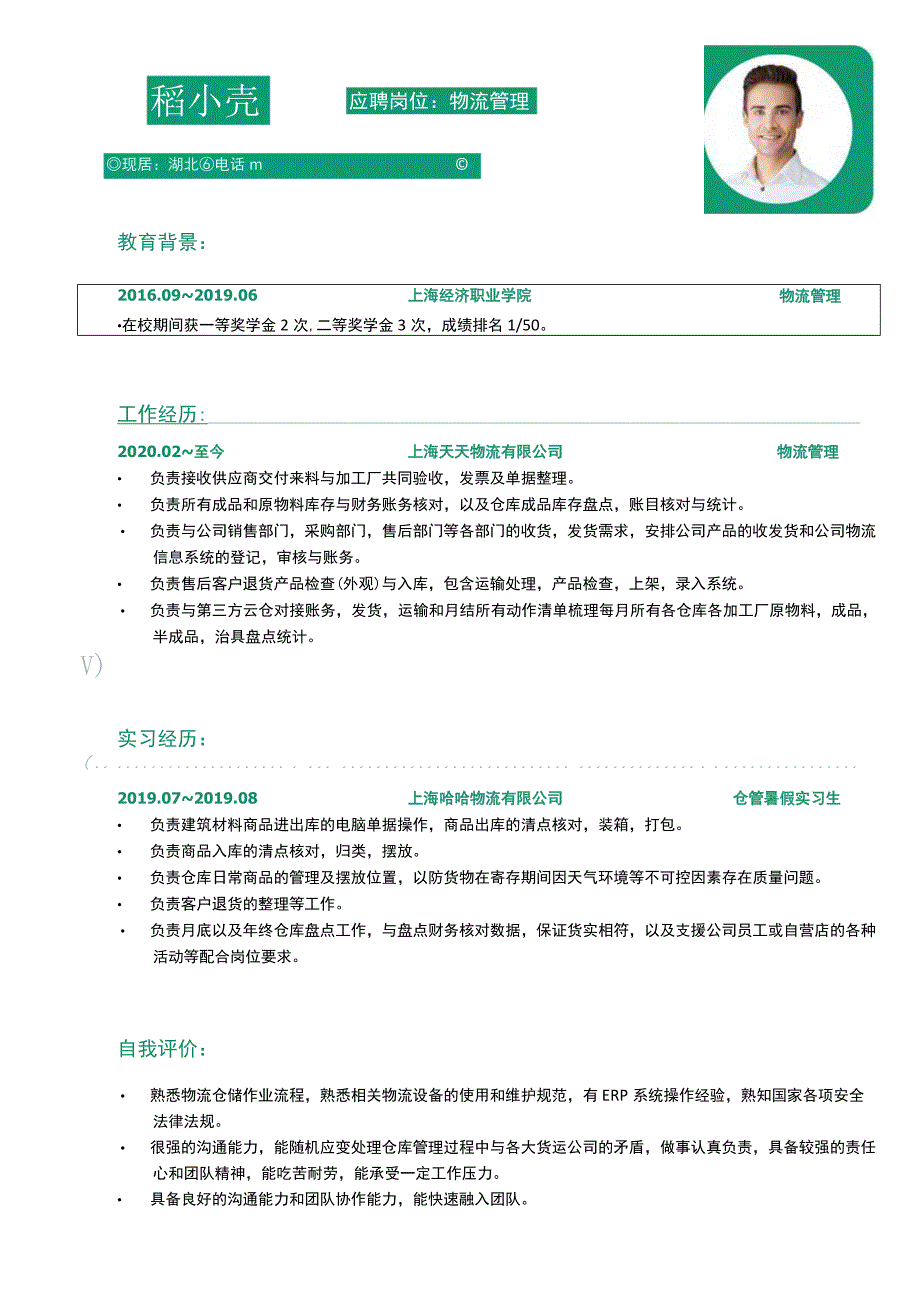 稻小壳

应聘岗位：物流管理

◎现居：湖北⑥电话 m ©

教育背景：

2016.09~2019.06 上海经济职业学院 物流管理

•在校期间获一等奖学金 2 次, 二等奖学金 3 次，成绩排名 1/50。

工作经历：

2020.02~至今 上海天天物流有限公司 物流管理

• 负责接收供应商交付来料与加工厂共同验收，发票及单据整理。

• 负责所有成品和原物料库存与财务账务核对，以及仓库成品库存盘点，账目核对与统计。

• 负责与公司销售部门，采购部门，售后部门等各部门的收货，发货需求，安排公司产品的收发货和公司物流信息系统的登记，审核与账务。

• 负责售后客户退货产品检查(外观)与入库，包含运输处理，产品检查，上架，录入系统。

• 负责与第三方云仓对接账务，发货，运输和月结所有动作清单梳理每月所有各仓库各加工厂原物料，成品，半成品，治具盘点统计。

V)

实习经历：

2019.07~2019.08 上海哈哈物流有限公司 仓管暑假实习生

• 负责建筑材料商品进出库的电脑单据操作，商品出库的清点核对，装箱，打包。

• 负责商品入库的清点核对，归类，摆放。

• 负责仓库日常商品的管理及摆放位置，以防货物在寄存期间因天气环境等不可控因素存在质量问题。

• 负责客户退货的整理等工作。

• 负责月底以及年终仓库盘点工作，与盘点财务核对数据，保证货实相符，以及支援公司员工或自营店的各种活动等配合岗位要求。

自我评价：

• 熟悉物流仓储作业流程，熟悉相关物流设备的使用和维护规范，有 ERP 系统操作经验，熟知国家各项安全法律法规。

• 很强的沟通能力，能随机应变处理仓库管理过程中与各大货运公司的矛盾，做事认真负责，具备较强的责任心和团队精神，能吃苦耐劳，能承受一定工作压力。

• 具备良好的沟通能力和团队协作能力，能快速融入团队。